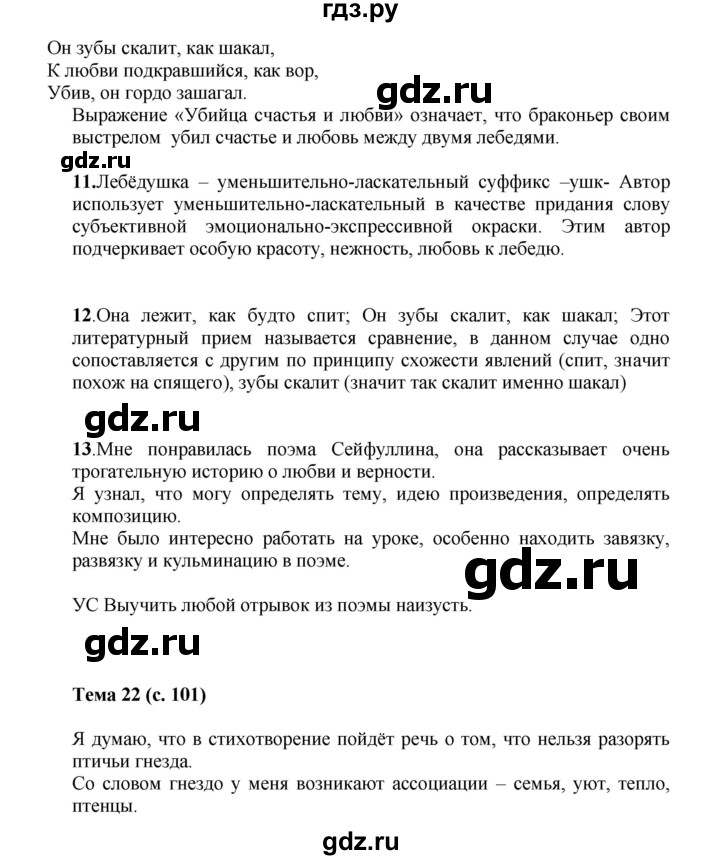 гдз.ру

Он зубы скалит, как шакал,
К любви подкравшийся, как вор,
Убив, он гордо зашагал.

gdz.ru

Выражение «Убийца счастья и любви» означает, что браконьер своим выстрелом убил счастье и любовь между двумя лебедями.

gdz.ru

11.Лебёдушка – уменьшительно-ласкательный суффикс –ушк- Автор использует уменьшительно-ласкательный в качестве придания слову субъективной эмоционально-экспрессивной окраски. Этим автор подчеркивает особую красоту, нежность, любовь к лебедю.

12.Она лежит, как будто спит; Он зубы скалит, как шакал; Этот литературный прием называется сравнение, в данном случае одно сопоставляется с другим по принципу схожести явлений (спит, значит похож на спящего), зубы скалит (значит так скалит именно шакал)

gdz.ru

13.Мне понравилась поэма Сейфуллина, она рассказывает очень трогательную историю о любви и верности.
Я узнал, что могу определять тему, идею произведения, определять композицию.
Мне было интересно работать на уроке, особенно находить завязку, развязку и кульминацию в поэме.

gdz.ru

УС Выучить любой отрывок из поэмы наизусть.

gdz.ru

Тема 22 (с. 101)

Я думаю, что в стихотворение пойдёт речь о том, что нельзя разорять птичьи гнезда.
Со словом гнездо у меня возникают ассоциации – семья, уют, тепло, птенцы.

gdz.ru